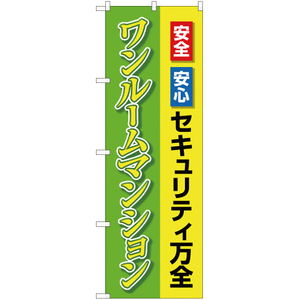 安全
安心
セキュリティ万全

ワンルームマンション